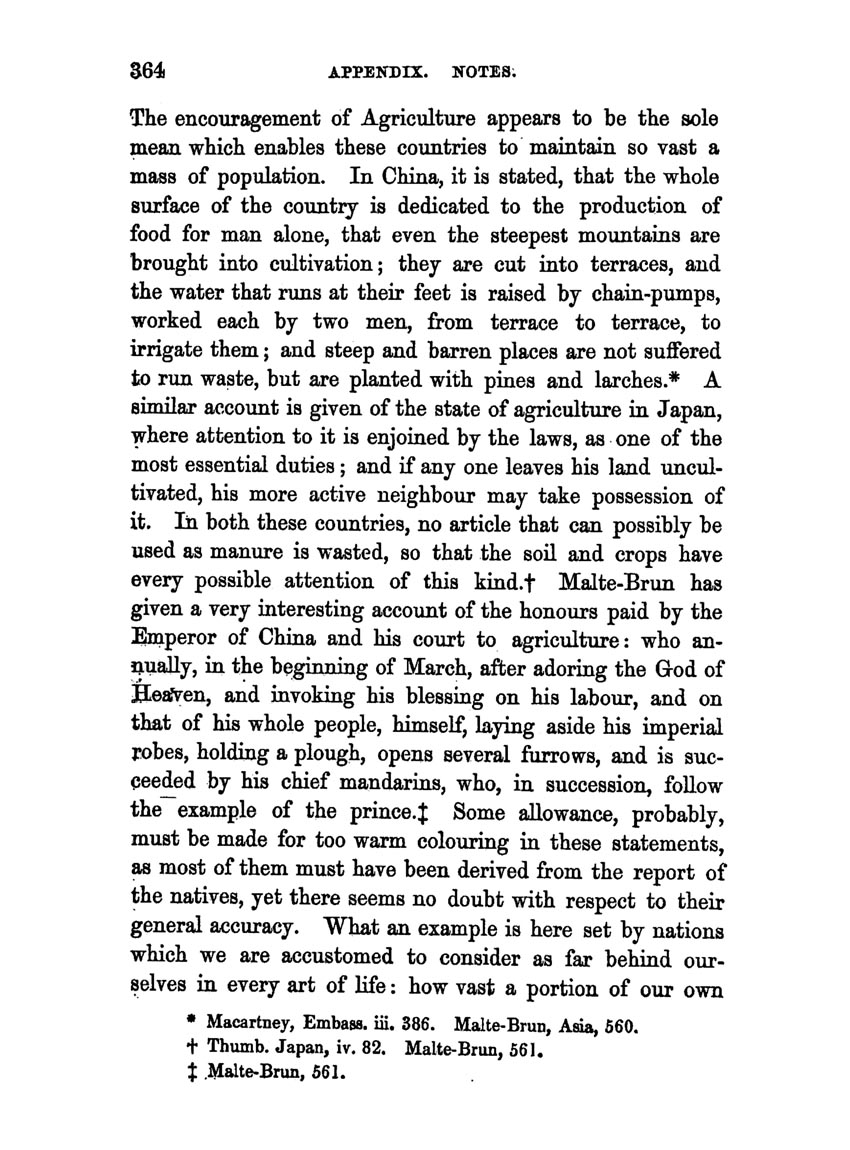 364 APPENDIX. NOTES.

The encouragement of Agriculture appears to be the sole mean which enables these countries to maintain so vast a mass of population. In China, it is stated, that the whole surface of the country is dedicated to the production of food for man alone, that even the steepest mountains are brought into cultivation; they are cut into terraces, and the water that runs at their feet is raised by chain-pumps, worked each by two men, from terrace to terrace, to irrigate them; and steep and barren places are not suffered to run waste, but are planted with pines and larches.* A similar account is given of the state of agriculture in Japan, where attention to it is enjoined by the laws, as one of the most essential duties; and if any one leaves his land uncultivated, his more active neighbour may take possession of it. In both these countries, no article that can possibly be used as manure is wasted, so that the soil and crops have every possible attention of this kind.† Malte-Brun has given a very interesting account of the honours paid by the Emperor of China and his court to agriculture: who annually, in the beginning of March, after adoring the God of Heaven, and invoking his blessing on his labour, and on that of his whole people, himself, laying aside his imperial robes, holding a plough, opens several furrows, and is succeeded by his chief mandarins, who, in succession, follow the example of the prince.‡ Some allowance, probably, must be made for too warm colouring in these statements, as most of them must have been derived from the report of the natives, yet there seems no doubt with respect to their general accuracy. What an example is here set by nations which we are accustomed to consider as far behind ourselves in every art of life: how vast a portion of our own

* Macartney, Embass. iii. 386. Malte-Brun, Asia, 560.
† Thumb. Japan, iv. 82. Malte-Brun, 561.
‡ Malte-Brun, 561.